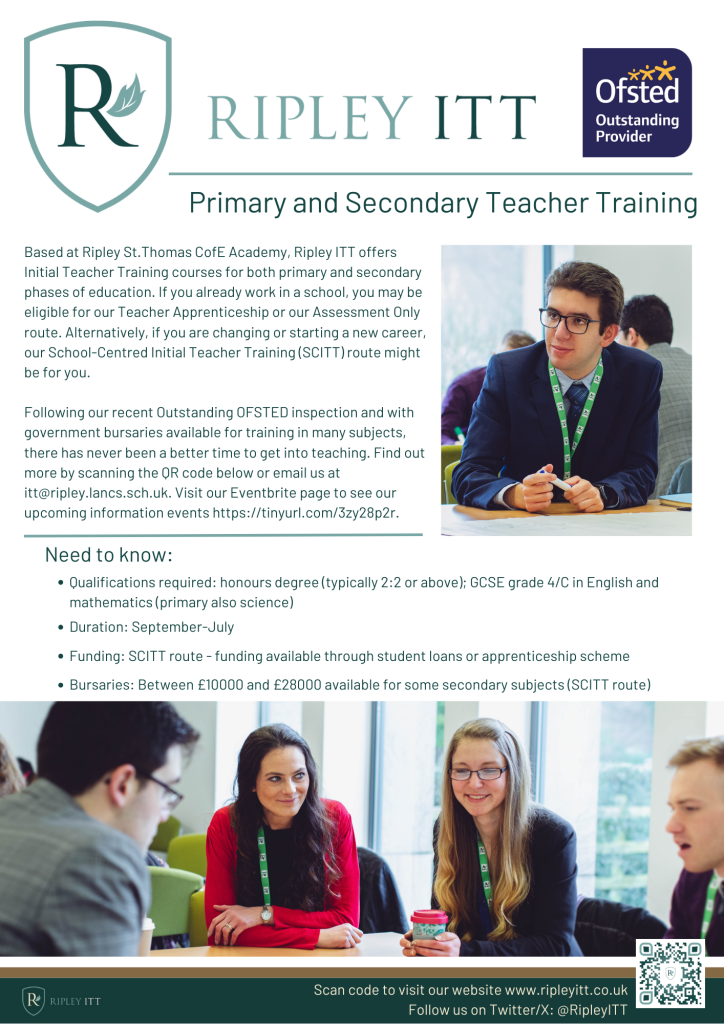 R

RIPLEY ITT

Ofsted
Outstanding Provider

Primary and Secondary Teacher Training

Based at Ripley St.Thomas CofE Academy, Ripley ITT offers Initial Teacher Training courses for both primary and secondary phases of education. If you already work in a school, you may be eligible for our Teacher Apprenticeship or our Assessment Only route. Alternatively, if you are changing or starting a new career, our School-Centred Initial Teacher Training (SCITT) route might be for you.

Following our recent Outstanding OFSTED inspection and with government bursaries available for training in many subjects, there has never been a better time to get into teaching. Find out more by scanning the QR code below or email us at itt@ripley.lancs.sch.uk. Visit our Eventbrite page to see our upcoming information events https://tinyurl.com/3zy28p2r.

Need to know:

• Qualifications required: honours degree (typically 2:2 or above); GCSE grade 4/C in English and mathematics (primary also science)
• Duration: September-July
• Funding: SCITT route - funding available through student loans or apprenticeship scheme
• Bursaries: Between £10000 and £28000 available for some secondary subjects (SCITT route)

R RIPLEY ITT

Scan code to visit our website www.ripleyitt.co.uk
Follow us on Twitter/X: @RipleyITT